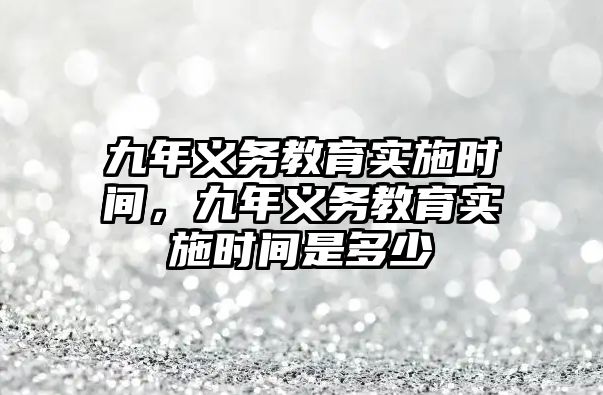 九年义务教育实施时间，九年义务教育实施时间是多少